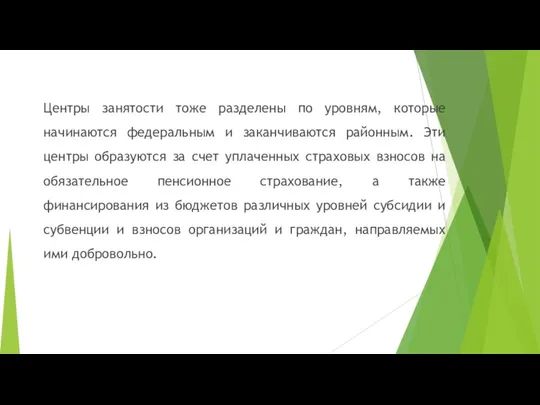 Центры занятости тоже разделены по уровням, которые начинаются федеральным и заканчиваются районным. Эти центры образуются за счет уплаченных страховых взносов на обязательное пенсионное страхование, а также финансирования из бюджетов различных уровней субсидии и субвенции и взносов организаций и граждан, направляемых ими добровольно.